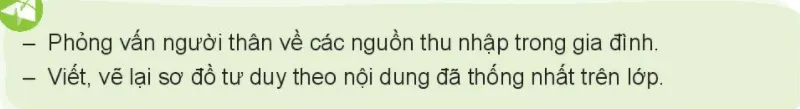 – Phỏng vấn người thân về các nguồn thu nhập trong gia đình.
– Viết, vẽ lại sơ đồ tư duy theo nội dung đã thống nhất trên lớp.